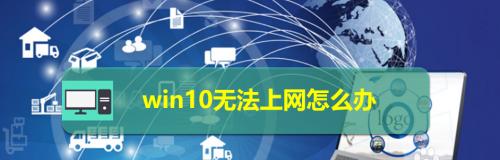 win10无法上网怎么办

logo